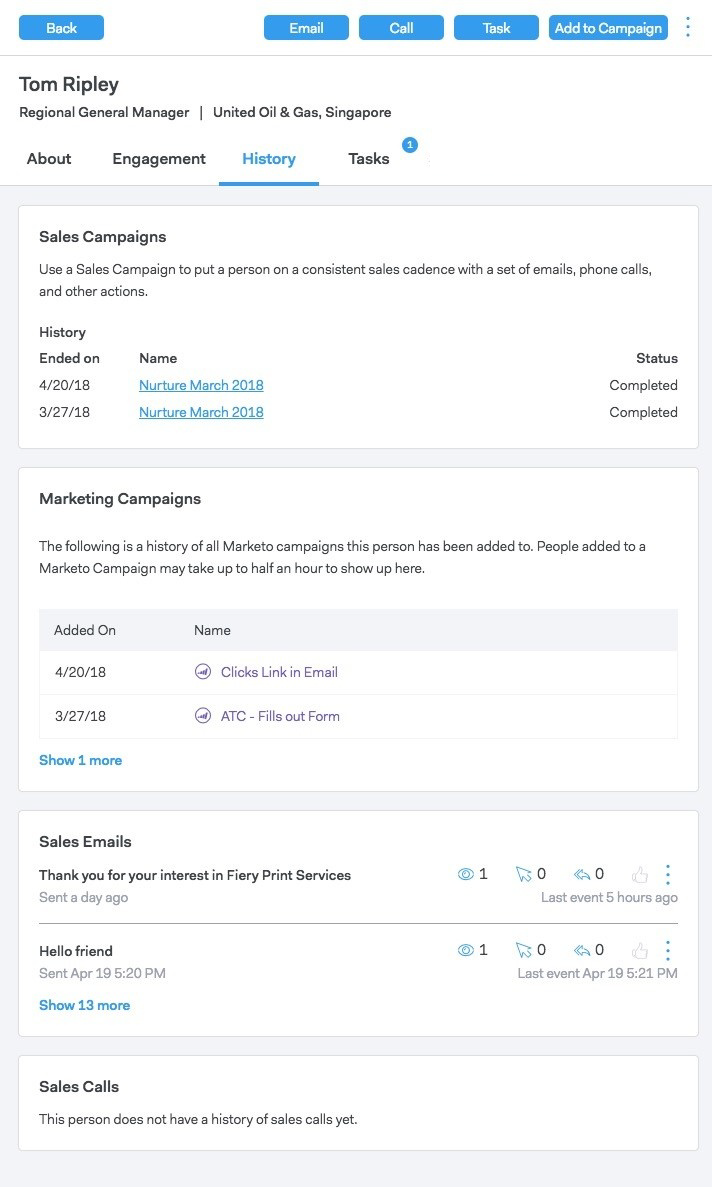 Back Email Call Task Add to Campaign

Tom Ripley
Regional General Manager | United Oil & Gas, Singapore

About Engagement History Tasks 1

Sales Campaigns
Use a Sales Campaign to put a person on a consistent sales cadence with a set of emails, phone calls, and other actions.

History

| Ended on | Name | Status |
|---|---|---|
| 4/20/18 | Nurture March 2018 | Completed |
| 3/27/18 | Nurture March 2018 | Completed |

Marketing Campaigns

The following is a history of all Marketo campaigns this person has been added to. People added to a Marketo Campaign may take up to half an hour to show up here.

| Added On | Name |
|---|---|
| 4/20/18 | Clicks Link in Email |
| 3/27/18 | ATC - Fills out Form |

Show 1 more

Sales Emails

Thank you for your interest in Fiery Print Services 1 0 0
Sent a day ago Last event 5 hours ago

Hello friend 1 0 0
Sent Apr 19 5:20 PM Last event Apr 19 5:21 PM

Show 13 more

Sales Calls
This person does not have a history of sales calls yet.